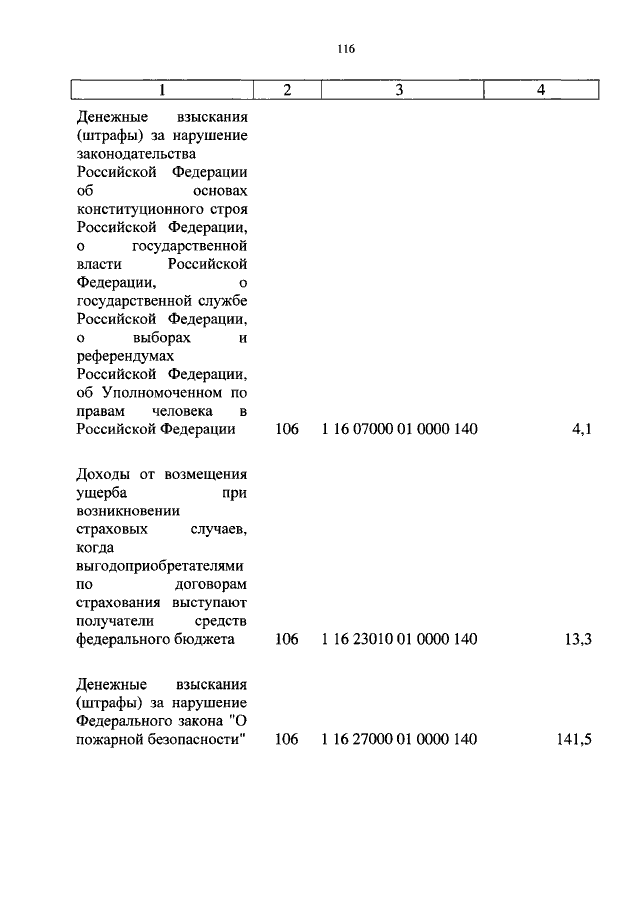 116

| 1 | 2 | 3 | 4 |
|---|---|---|---|
| Денежные взыскания (штрафы) за нарушение законодательства Российской Федерации об основах конституционного строя Российской Федерации, о государственной власти Российской Федерации, о государственной службе Российской Федерации, о выборах и референдумах Российской Федерации, об Уполномоченном по правам человека в Российской Федерации | 106 | 1 16 07000 01 0000 140 | 4,1 |
| Доходы от возмещения ущерба при возникновении страховых случаев, когда выгодоприобретателями по договорам страхования выступают получатели средств федерального бюджета | 106 | 1 16 23010 01 0000 140 | 13,3 |
| Денежные взыскания (штрафы) за нарушение Федерального закона "О пожарной безопасности" | 106 | 1 16 27000 01 0000 140 | 141,5 |